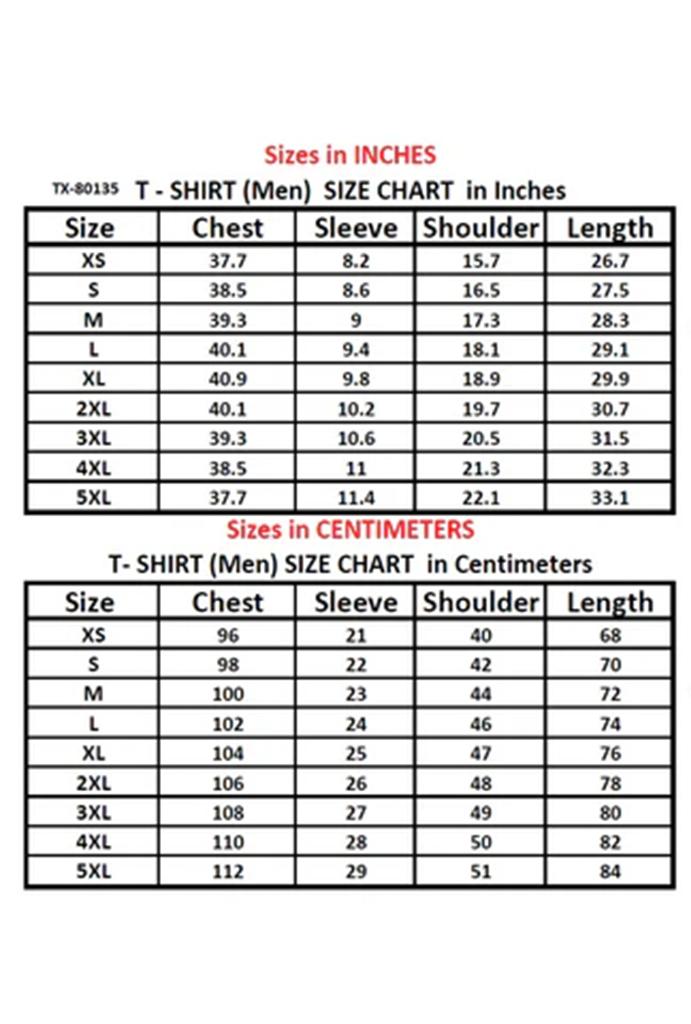 Sizes in INCHES

TX-80135 T - SHIRT (Men) SIZE CHART in Inches

| Size | Chest | Sleeve | Shoulder | Length |
|---|---|---|---|---|
| XS | 37.7 | 8.2 | 15.7 | 26.7 |
| S | 38.5 | 8.6 | 16.5 | 27.5 |
| M | 39.3 | 9 | 17.3 | 28.3 |
| L | 40.1 | 9.4 | 18.1 | 29.1 |
| XL | 40.9 | 9.8 | 18.9 | 29.9 |
| 2XL | 40.1 | 10.2 | 19.7 | 30.7 |
| 3XL | 39.3 | 10.6 | 20.5 | 31.5 |
| 4XL | 38.5 | 11 | 21.3 | 32.3 |
| 5XL | 37.7 | 11.4 | 22.1 | 33.1 |

Sizes in CENTIMETERS

T- SHIRT (Men) SIZE CHART in Centimeters

| Size | Chest | Sleeve | Shoulder | Length |
|---|---|---|---|---|
| XS | 96 | 21 | 40 | 68 |
| S | 98 | 22 | 42 | 70 |
| M | 100 | 23 | 44 | 72 |
| L | 102 | 24 | 46 | 74 |
| XL | 104 | 25 | 47 | 76 |
| 2XL | 106 | 26 | 48 | 78 |
| 3XL | 108 | 27 | 49 | 80 |
| 4XL | 110 | 28 | 50 | 82 |
| 5XL | 112 | 29 | 51 | 84 |